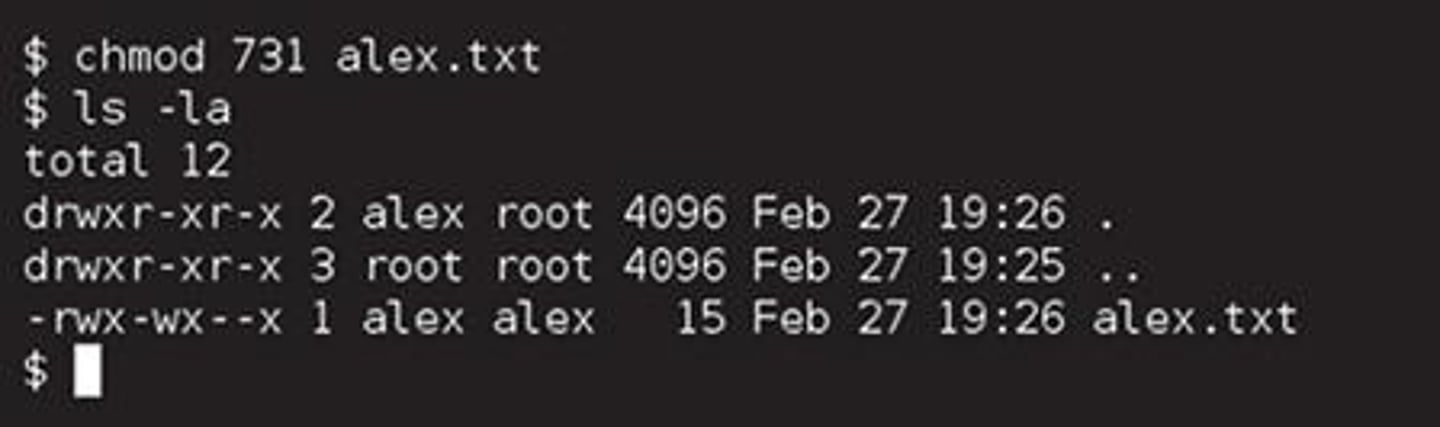 $ chmod 731 alex.txt
$ ls -la
total 12
drwxr-xr-x 2 alex root 4096 Feb 27 19:26 .
drwxr-xr-x 3 root root 4096 Feb 27 19:25 ..
-rwx-wx--x 1 alex alex   15 Feb 27 19:26 alex.txt
$